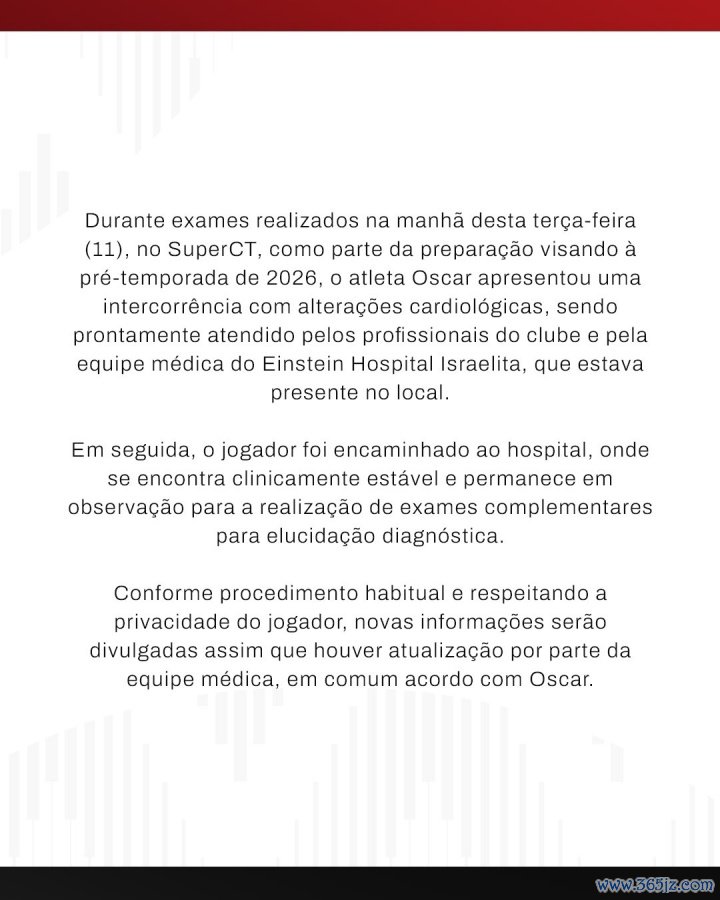 Durante exames realizados na manhã desta terça-feira (11), no SuperCT, como parte da preparação visando à pré-temporada de 2026, o atleta Oscar apresentou uma intercorrência com alterações cardiológicas, sendo prontamente atendido pelos profissionais do clube e pela equipe médica do Einstein Hospital Israelita, que estava presente no local.

Em seguida, o jogador foi encaminhado ao hospital, onde se encontra clinicamente estável e permanece em observação para a realização de exames complementares para elucidação diagnóstica.

Conforme procedimento habitual e respeitando a privacidade do jogador, novas informações serão divulgadas assim que houver atualização por parte da equipe médica, em comum acordo com Oscar.

www.365jz.com